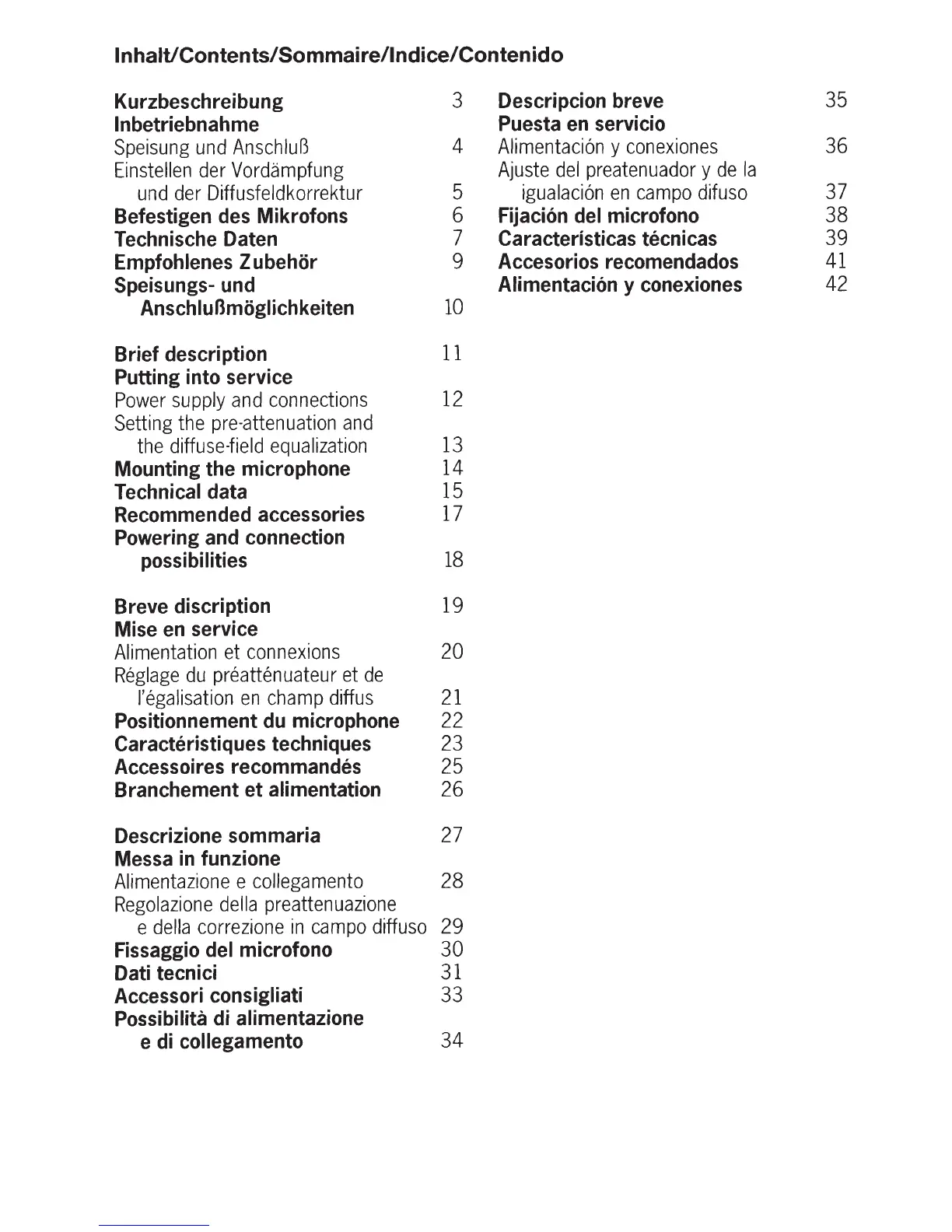 Inhalt/Contents/Sommaire/Indice/Contenido

Kurzbeschreibung 3
Inbetriebnahme
Speisung und Anschluß 4
Einstellen der Vordämpfung und der Diffusfeldkorrektur 5
Befestigen des Mikrofons 6
Technische Daten 7
Empfohlenes Zubehör 9
Speisungs- und Anschlußmöglichkeiten 10

Brief description 11
Putting into service
Power supply and connections 12
Setting the pre-attenuation and the diffuse-field equalization 13
Mounting the microphone 14
Technical data 15
Recommended accessories 17
Powering and connection possibilities 18

Breve discription 19
Mise en service
Alimentation et connexions 20
Réglage du préatténuateur et de l'égalisation en champ diffus 21
Positionnement du microphone 22
Caractéristiques techniques 23
Accessoires recommandés 25
Branchement et alimentation 26

Descrizione sommaria 27
Messa in funzione
Alimentazione e collegamento 28
Regolazione della preattenuazione e della correzione in campo diffuso 29
Fissaggio del microfono 30
Dati tecnici 31
Accessori consigliati 33
Possibilità di alimentazione e di collegamento 34

Descripcion breve 35
Puesta en servicio
Alimentación y conexiones 36
Ajuste del preatenuador y de la igualación en campo difuso 37
Fijación del microfono 38
Características técnicas 39
Accesorios recomendados 41
Alimentación y conexiones 42